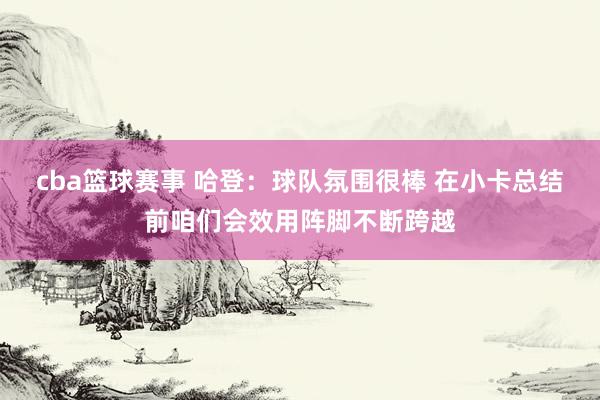 cba篮球赛事 哈登：球队氛围很棒 在小卡总结前咱们会效用阵脚不断跨越